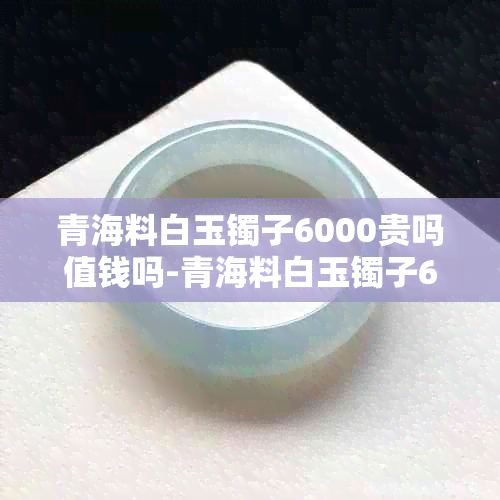 青海料白玉镯子6000贵吗值钱吗-青海料白玉镯子6